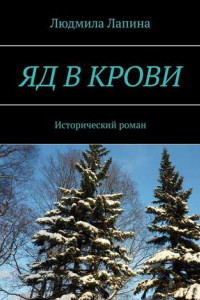 Людмила Лапина

ЯД В КРОВИ

Исторический роман